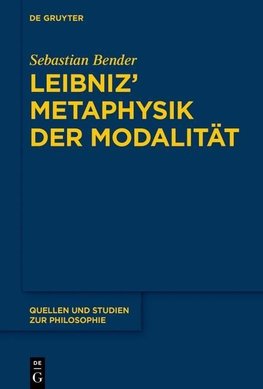 DE GRUYTER

Sebastian Bender

LEIBNIZ' METAPHYSIK DER MODALITÄT

QUELLEN UND STUDIEN ZUR PHILOSOPHIE

DE
G